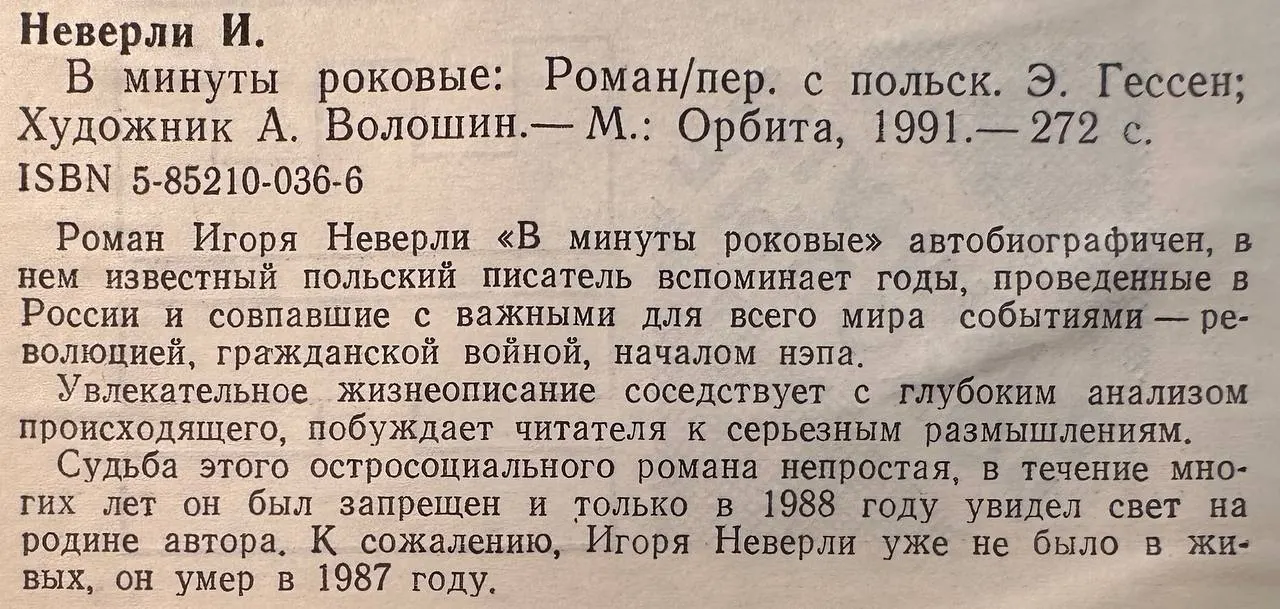 Неверли И.

В минуты роковые: Роман/пер. с польск. Э. Гессен; Художник А. Волошин.— М.: Орбита, 1991.— 272 с.

ISBN 5-85210-036-6

Роман Игоря Неверли «В минуты роковые» автобиографичен, в нем известный польский писатель вспоминает годы, проведенные в России и совпавшие с важными для всего мира событиями — революцией, гражданской войной, началом нэпа.

Увлекательное жизнеописание соседствует с глубоким анализом происходящего, побуждает читателя к серьезным размышлениям.

Судьба этого остросоциального романа непростая, в течение многих лет он был запрещен и только в 1988 году увидел свет на родине автора. К сожалению, Игоря Неверли уже не было в живых, он умер в 1987 году.